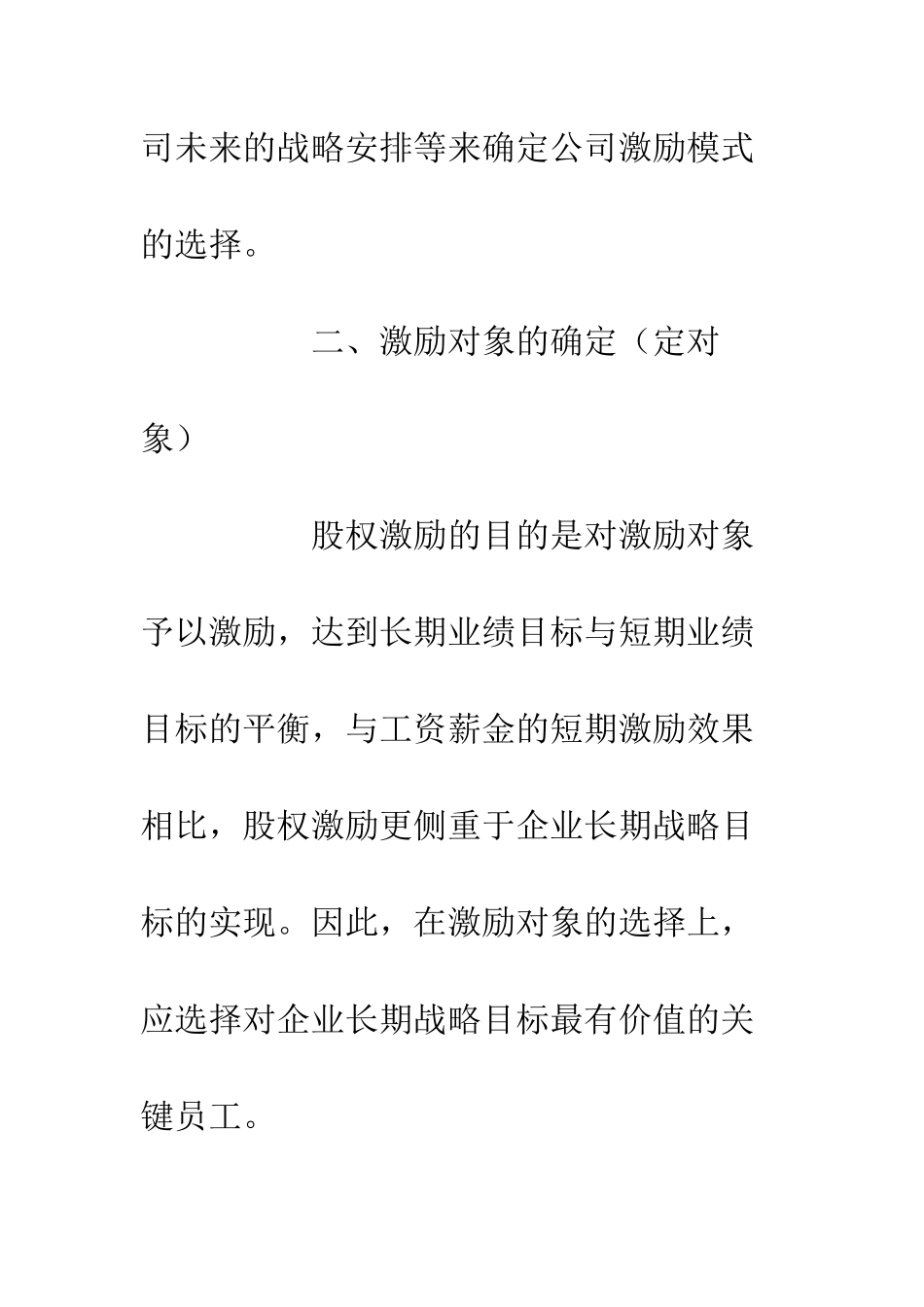 司未来的战略安排等来确定公司激励模式的选择。

二、激励对象的确定（定对象）

股权激励的目的是对激励对象予以激励，达到长期业绩目标与短期业绩目标的平衡，与工资薪金的短期激励效果相比，股权激励更侧重于企业长期战略目标的实现。因此，在激励对象的选择上，应选择对企业长期战略目标最有价值的关键员工。